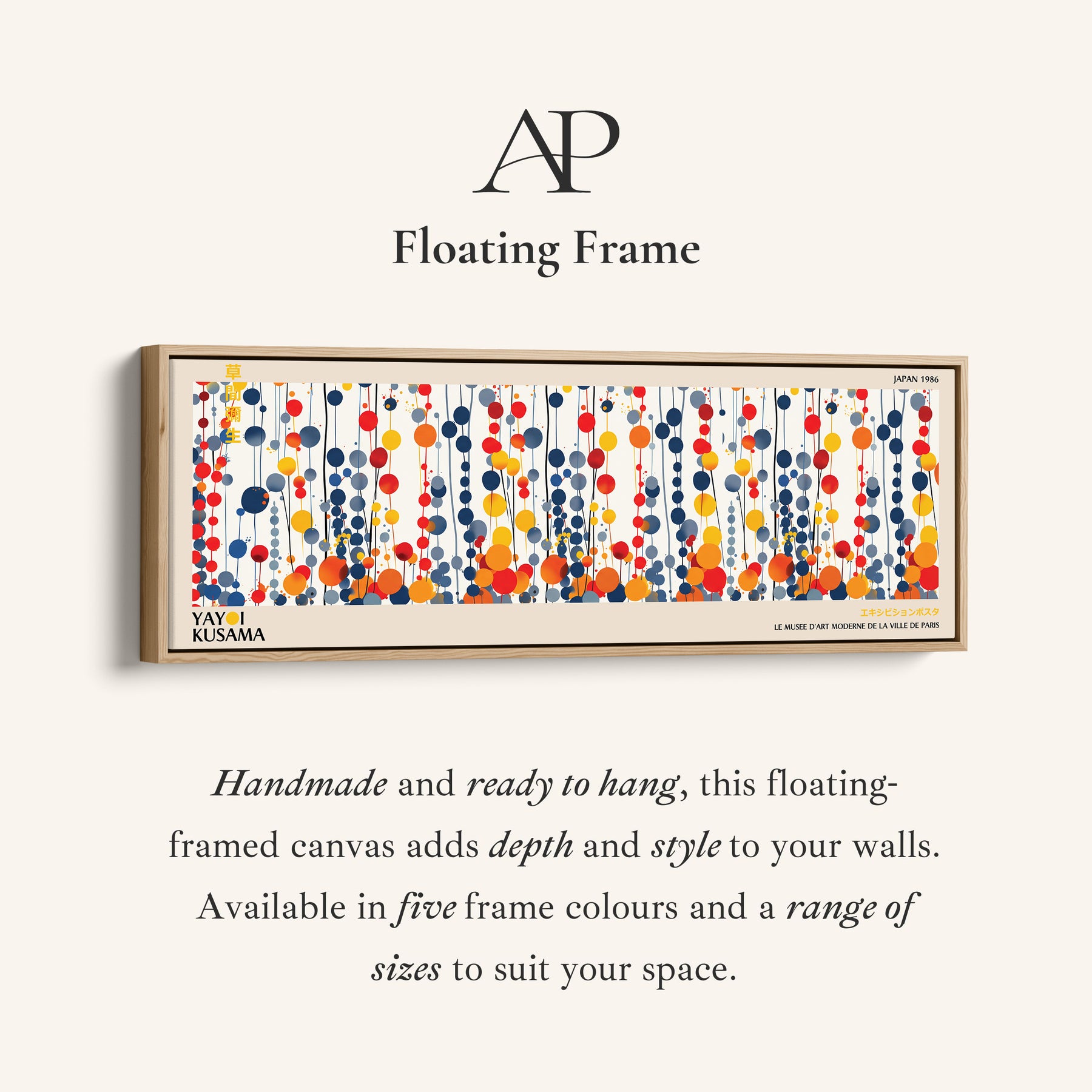 AP

Floating Frame

草間彌生

JAPAN 1986

YAYOI
KUSAMA

エキシビションポスタ
LE MUSEE D'ART MODERNE DE LA VILLE DE PARIS

Handmade and ready to hang, this floating-framed canvas adds depth and style to your walls. Available in five frame colours and a range of sizes to suit your space.